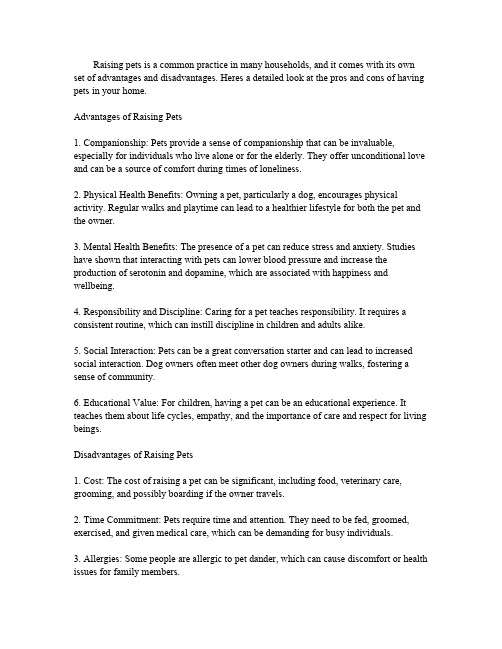 Raising pets is a common practice in many households, and it comes with its own set of advantages and disadvantages. Heres a detailed look at the pros and cons of having pets in your home.

Advantages of Raising Pets

1. Companionship: Pets provide a sense of companionship that can be invaluable, especially for individuals who live alone or for the elderly. They offer unconditional love and can be a source of comfort during times of loneliness.

2. Physical Health Benefits: Owning a pet, particularly a dog, encourages physical activity. Regular walks and playtime can lead to a healthier lifestyle for both the pet and the owner.

3. Mental Health Benefits: The presence of a pet can reduce stress and anxiety. Studies have shown that interacting with pets can lower blood pressure and increase the production of serotonin and dopamine, which are associated with happiness and wellbeing.

4. Responsibility and Discipline: Caring for a pet teaches responsibility. It requires a consistent routine, which can instill discipline in children and adults alike.

5. Social Interaction: Pets can be a great conversation starter and can lead to increased social interaction. Dog owners often meet other dog owners during walks, fostering a sense of community.

6. Educational Value: For children, having a pet can be an educational experience. It teaches them about life cycles, empathy, and the importance of care and respect for living beings.

Disadvantages of Raising Pets

1. Cost: The cost of raising a pet can be significant, including food, veterinary care, grooming, and possibly boarding if the owner travels.

2. Time Commitment: Pets require time and attention. They need to be fed, groomed, exercised, and given medical care, which can be demanding for busy individuals.

3. Allergies: Some people are allergic to pet dander, which can cause discomfort or health issues for family members.